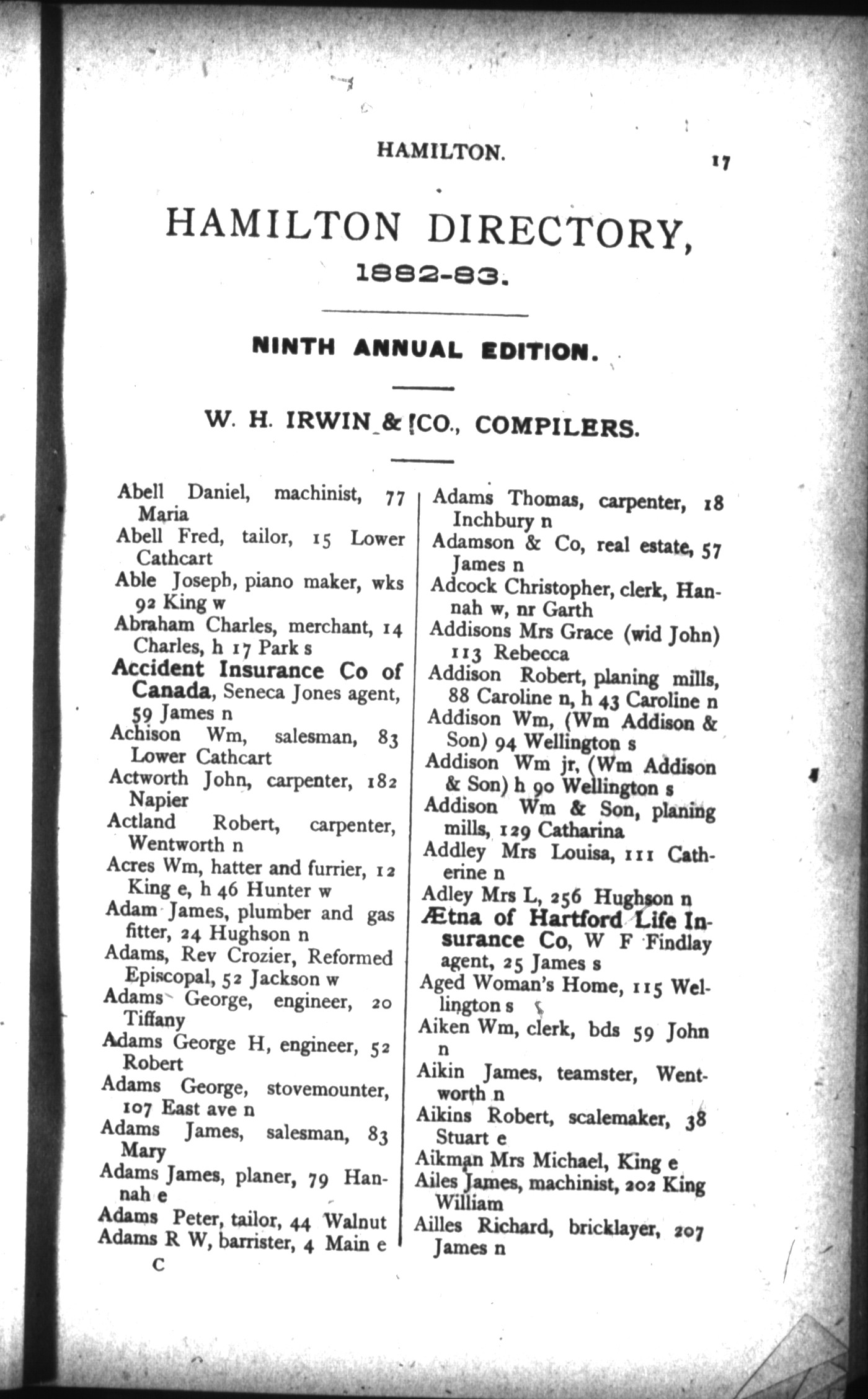 HAMILTON. 17

HAMILTON DIRECTORY, 1882-83.

NINTH ANNUAL EDITION.

W. H. IRWIN & CO., COMPILERS.

Abell Daniel, machinist, 77 Maria
Abell Fred, tailor, 15 Lower Cathcart
Able Joseph, piano maker, wks 92 King w
Abraham Charles, merchant, 14 Charles, h 17 Park s
Accident Insurance Co of Canada, Seneca Jones agent, 59 James n
Achison Wm, salesman, 83 Lower Cathcart
Actworth John, carpenter, 182 Napier
Actland Robert, carpenter, Wentworth n
Acres Wm, hatter and furrier, 12 King e, h 46 Hunter w
Adam James, plumber and gas fitter, 24 Hughson n
Adams, Rev Crozier, Reformed Episcopal, 52 Jackson w
Adams George, engineer, 20 Tiffany
Adams George H, engineer, 52 Robert
Adams George, stovemounter, 107 East ave n
Adams James, salesman, 83 Mary
Adams James, planer, 79 Hannah e
Adams Peter, tailor, 44 Walnut
Adams R W, barrister, 4 Main e
C

Adams Thomas, carpenter, 18 Inchbury n
Adamson & Co, real estate, 57 James n
Adcock Christopher, clerk, Hannah w, nr Garth
Addisons Mrs Grace (wid John) 113 Rebecca
Addison Robert, planing mills, 88 Caroline n, h 43 Caroline n
Addison Wm, (Wm Addison & Son) 94 Wellington s
Addison Wm jr, (Wm Addison & Son) h 90 Wellington s
Addison Wm & Son, planing mills, 129 Catharina
Addley Mrs Louisa, 111 Catherine n
Adley Mrs L, 256 Hughson n
Ætna of Hartford Life Insurance Co, W F Findlay agent, 25 James s
Aged Woman's Home, 115 Wellington s
Aiken Wm, clerk, bds 59 John n
Aikin James, teamster, Wentworth n
Aikins Robert, scalemaker, 38 Stuart e
Aikman Mrs Michael, King e
Ailes James, machinist, 202 King William
Ailles Richard, bricklayer, 207 James n